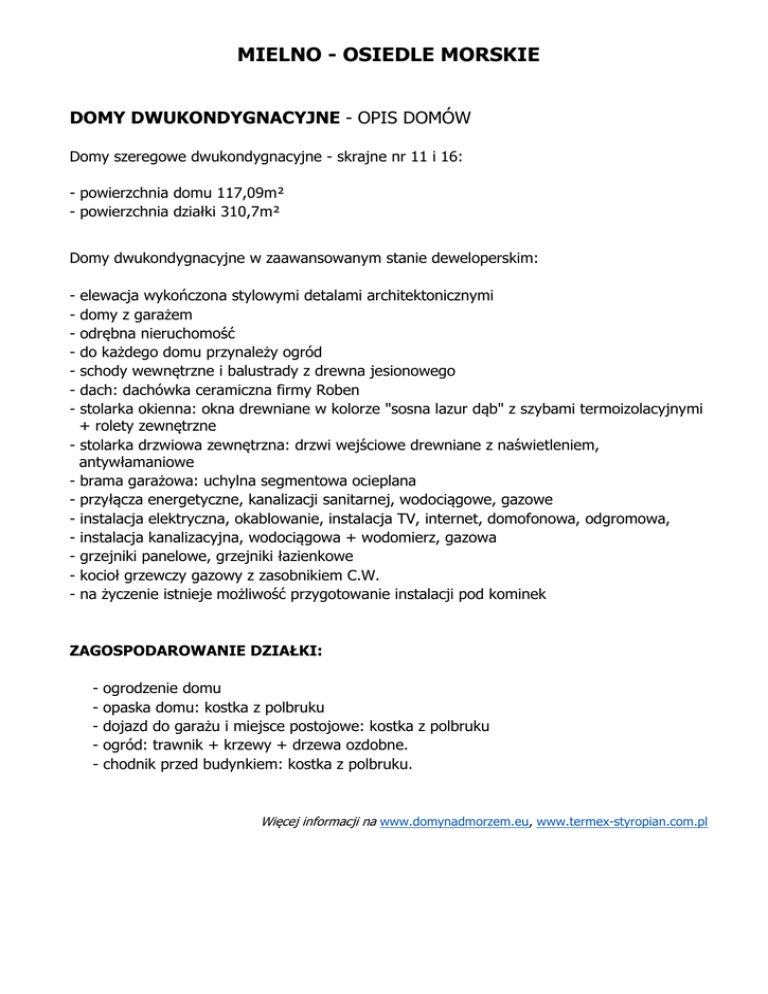 MIELNO - OSIEDLE MORSKIE

DOMY DWUKONDYGNACYJNE - OPIS DOMÓW

Domy szeregowe dwukondygnacyjne - skrajne nr 11 i 16:

- powierzchnia domu 117,09m²
- powierzchnia działki 310,7m²

Domy dwukondygnacyjne w zaawansowanym stanie deweloperskim:

- elewacja wykończona stylowymi detalami architektonicznymi
- domy z garażem
- odrębna nieruchomość
- do każdego domu przynależy ogród
- schody wewnętrzne i balustrady z drewna jesionowego
- dach: dachówka ceramiczna firmy Roben
- stolarka okienna: okna drewniane w kolorze "sosna lazur dąb" z szybami termoizolacyjnymi + rolety zewnętrzne
- stolarka drzwiowa zewnętrzna: drzwi wejściowe drewniane z naświetleniem, antywłamaniowe
- brama garażowa: uchylna segmentowa ocieplana
- przyłącza energetyczne, kanalizacji sanitarnej, wodociągowe, gazowe
- instalacja elektryczna, okablowanie, instalacja TV, internet, domofonowa, odgromowa,
- instalacja kanalizacyjna, wodociągowa + wodomierz, gazowa
- grzejniki panelowe, grzejniki łazienkowe
- kocioł grzewczy gazowy z zasobnikiem C.W.
- na życzenie istnieje możliwość przygotowanie instalacji pod kominek

ZAGOSPODAROWANIE DZIAŁKI:

- ogrodzenie domu
- opaska domu: kostka z polbruku
- dojazd do garażu i miejsce postojowe: kostka z polbruku
- ogród: trawnik + krzewy + drzewa ozdobne.
- chodnik przed budynkiem: kostka z polbruku.

Więcej informacji na www.domynadmorzem.eu, www.termex-styropian.com.pl